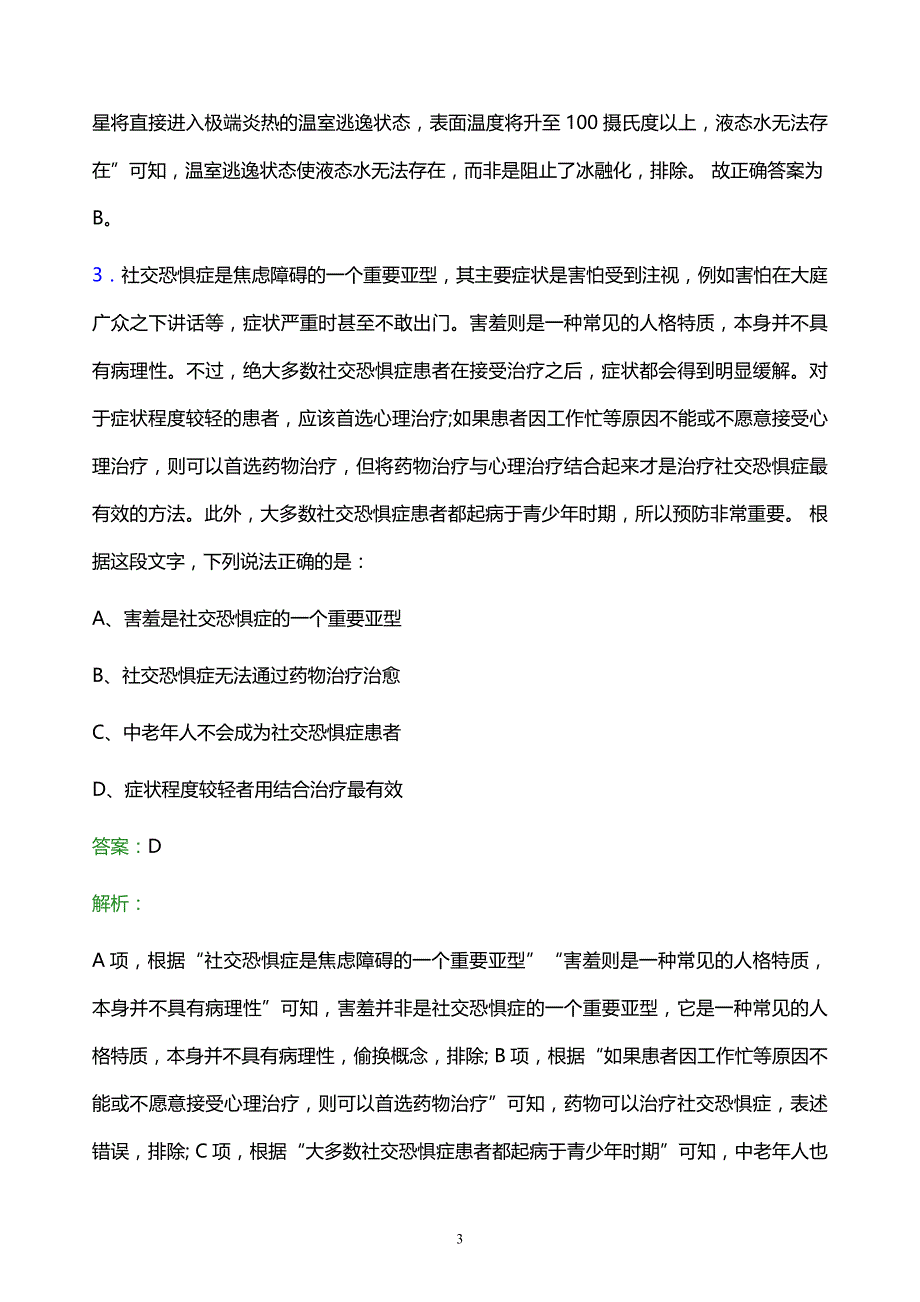 星将直接进入极端炎热的温室逃逸状态，表面温度将升至 100 摄氏度以上，液态水无法存在”可知，温室逃逸状态使液态水无法存在，而非是阻止了冰融化，排除。 故正确答案为 B。

3．社交恐惧症是焦虑障碍的一个重要亚型，其主要症状是害怕受到注视，例如害怕在大庭广众之下讲话等，症状严重时甚至不敢出门。害羞则是一种常见的人格特质，本身并不具有病理性。不过，绝大多数社交恐惧症患者在接受治疗之后，症状都会得到明显缓解。对于症状程度较轻的患者，应该首选心理治疗;如果患者因工作忙等原因不能或不愿意接受心理治疗，则可以首选药物治疗，但将药物治疗与心理治疗结合起来才是治疗社交恐惧症最有效的方法。此外，大多数社交恐惧症患者都起病于青少年时期，所以预防非常重要。 根据这段文字，下列说法正确的是：

A、害羞是社交恐惧症的一个重要亚型

B、社交恐惧症无法通过药物治疗治愈

C、中老年人不会成为社交恐惧症患者

D、症状程度较轻者用结合治疗最有效

答案：D

解析：

A 项，根据“社交恐惧症是焦虑障碍的一个重要亚型”“害羞则是一种常见的人格特质，本身并不具有病理性”可知，害羞并非是社交恐惧症的一个重要亚型，它是一种常见的人格特质，本身并不具有病理性，偷换概念，排除; B 项，根据“如果患者因工作忙等原因不能或不愿意接受心理治疗，则可以首选药物治疗”可知，药物可以治疗社交恐惧症，表述错误，排除; C 项，根据“大多数社交恐惧症患者都起病于青少年时期”可知，中老年人也

3